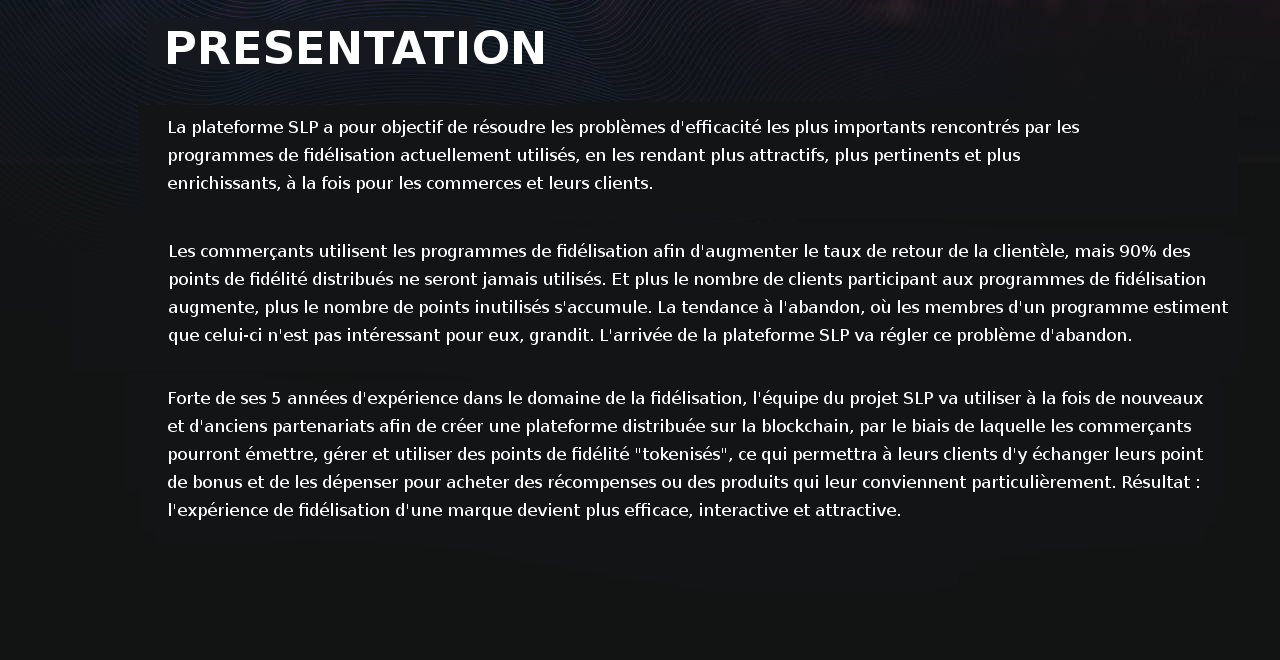 PRESENTATION

La plateforme SLP a pour objectif de résoudre les problèmes d'efficacité les plus importants rencontrés par les programmes de fidélisation actuellement utilisés, en les rendant plus attractifs, plus pertinents et plus enrichissants, à la fois pour les commerces et leurs clients.

Les commerçants utilisent les programmes de fidélisation afin d'augmenter le taux de retour de la clientèle, mais 90% des points de fidélité distribués ne seront jamais utilisés. Et plus le nombre de clients participant aux programmes de fidélisation augmente, plus le nombre de points inutilisés s'accumule. La tendance à l'abandon, où les membres d'un programme estiment que celui-ci n'est pas intéressant pour eux, grandit. L'arrivée de la plateforme SLP va régler ce problème d'abandon.

Forte de ses 5 années d'expérience dans le domaine de la fidélisation, l'équipe du projet SLP va utiliser à la fois de nouveaux et d'anciens partenariats afin de créer une plateforme distribuée sur la blockchain, par le biais de laquelle les commerçants pourront émettre, gérer et utiliser des points de fidélité "tokenisés", ce qui permettra à leurs clients d'y échanger leurs point de bonus et de les dépenser pour acheter des récompenses ou des produits qui leur conviennent particulièrement. Résultat : l'expérience de fidélisation d'une marque devient plus efficace, interactive et attractive.